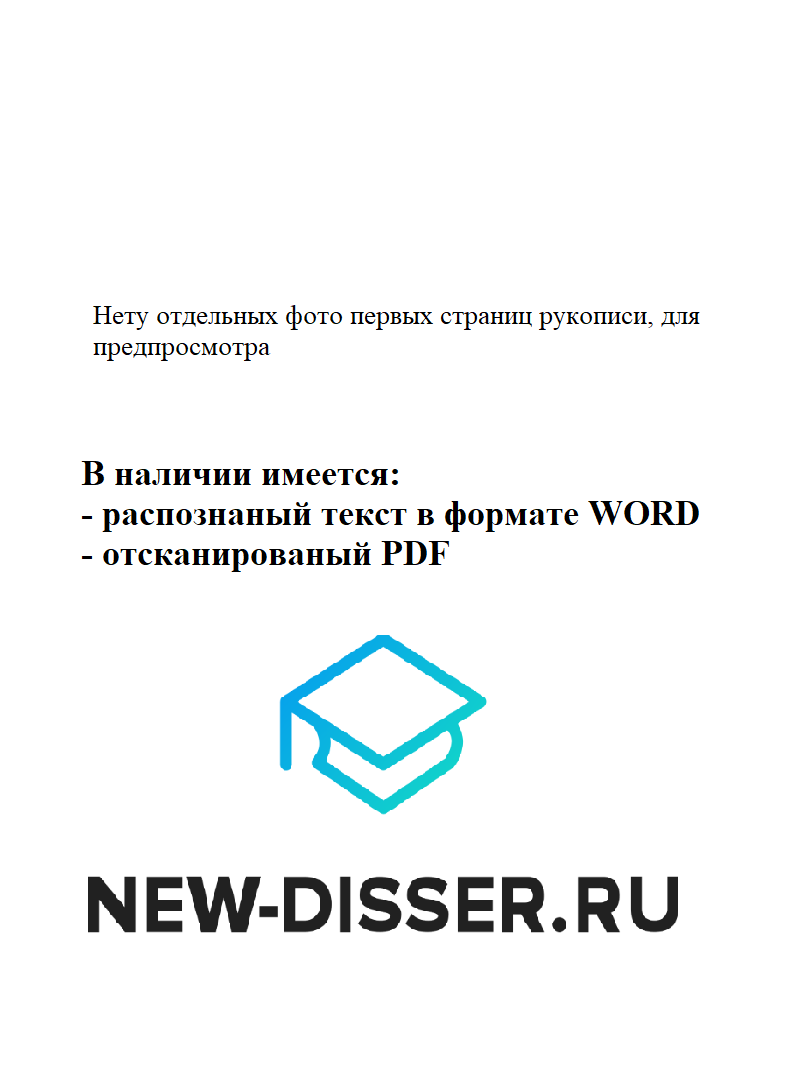 Нету отдельных фото первых страниц рукописи, для предпросмотра

В наличии имеется:
- распознаный текст в формате WORD
- отсканированый PDF

NEW-DISSER.RU